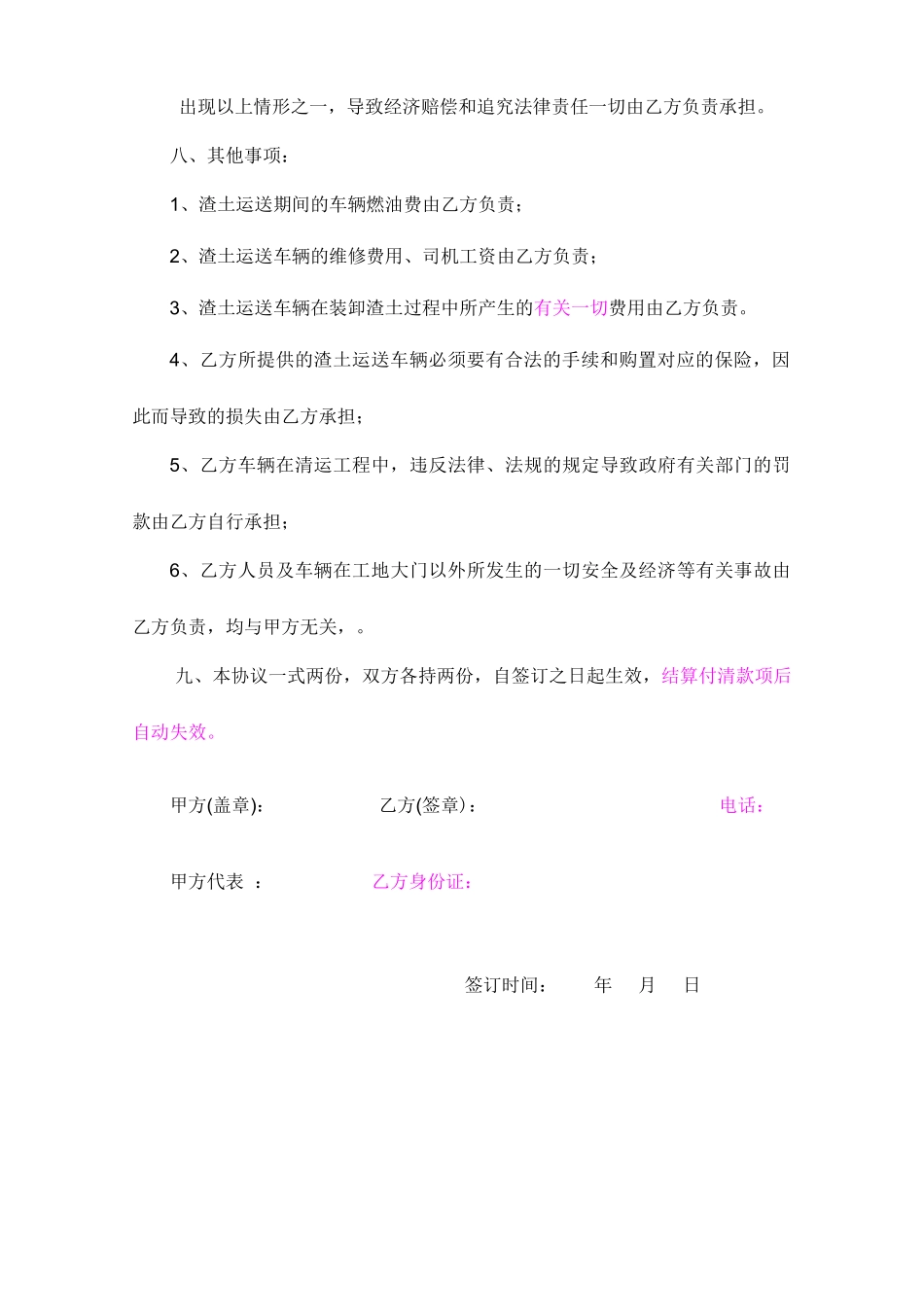 出现以上情形之一，导致经济赔偿和追究法律责任一切由乙方负责承担。

八、其他事项：

1、渣土运送期间的车辆燃油费由乙方负责；

2、渣土运送车辆的维修费用、司机工资由乙方负责；

3、渣土运送车辆在装卸渣土过程中所产生的有关一切费用由乙方负责。

4、乙方所提供的渣土运送车辆必须要有合法的手续和购置对应的保险，因此而导致的损失由乙方承担；

5、乙方车辆在清运工程中，违反法律、法规的规定导致政府有关部门的罚款由乙方自行承担；

6、乙方人员及车辆在工地大门以外所发生的一切安全及经济等有关事故由乙方负责，均与甲方无关，。

九、本协议一式两份，双方各持两份，自签订之日起生效，结算付清款项后自动失效。

甲方(盖章)： 乙方(签章)： 电话：

甲方代表 ： 乙方身份证：

签订时间： 年 月 日